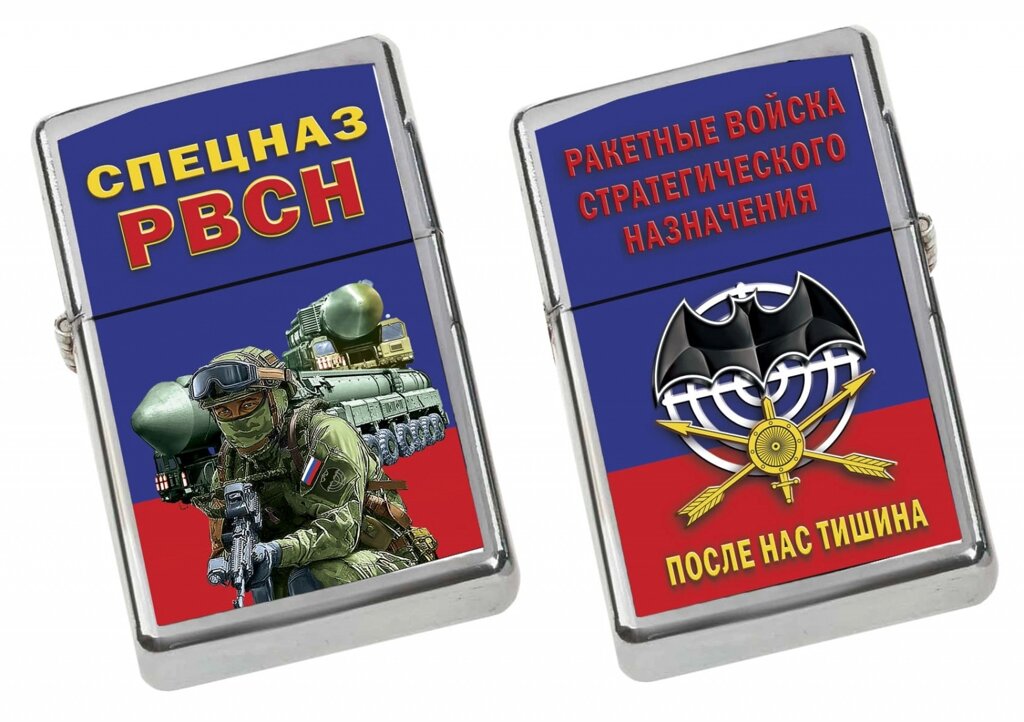 СПЕЦНАЗ
РВСН

РАКЕТНЫЕ ВОЙСКА
СТРАТЕГИЧЕСКОГО
НАЗНАЧЕНИЯ

ПОСЛЕ НАС ТИШИНА